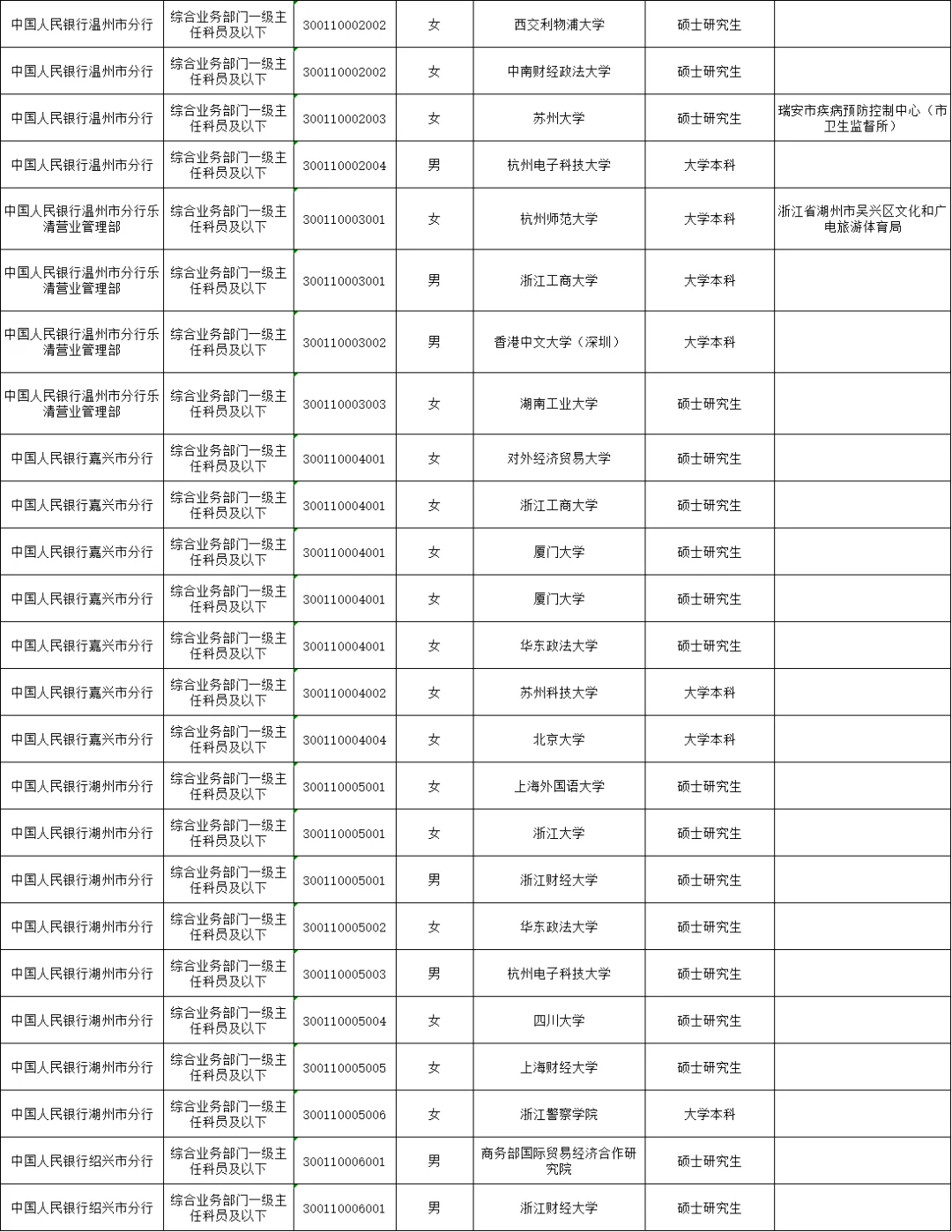 | | | | | | | |
|---|---|---|---|---|---|---|
| 中国人民银行温州市分行 | 综合业务部门一级主任科员及以下 | 300110002002 | 女 | 西交利物浦大学 | 硕士研究生 | |
| 中国人民银行温州市分行 | 综合业务部门一级主任科员及以下 | 300110002002 | 女 | 中南财经政法大学 | 硕士研究生 | |
| 中国人民银行温州市分行 | 综合业务部门一级主任科员及以下 | 300110002003 | 女 | 苏州大学 | 硕士研究生 | 瑞安市疾病预防控制中心（市卫生监督所） |
| 中国人民银行温州市分行 | 综合业务部门一级主任科员及以下 | 300110002004 | 男 | 杭州电子科技大学 | 大学本科 | |
| 中国人民银行温州市分行乐清营业管理部 | 综合业务部门一级主任科员及以下 | 300110003001 | 女 | 杭州师范大学 | 大学本科 | 浙江省湖州市吴兴区文化和广电旅游体育局 |
| 中国人民银行温州市分行乐清营业管理部 | 综合业务部门一级主任科员及以下 | 300110003001 | 男 | 浙江工商大学 | 大学本科 | |
| 中国人民银行温州市分行乐清营业管理部 | 综合业务部门一级主任科员及以下 | 300110003002 | 男 | 香港中文大学（深圳） | 大学本科 | |
| 中国人民银行温州市分行乐清营业管理部 | 综合业务部门一级主任科员及以下 | 300110003003 | 女 | 湖南工业大学 | 硕士研究生 | |
| 中国人民银行嘉兴市分行 | 综合业务部门一级主任科员及以下 | 300110004001 | 女 | 对外经济贸易大学 | 硕士研究生 | |
| 中国人民银行嘉兴市分行 | 综合业务部门一级主任科员及以下 | 300110004001 | 女 | 浙江工商大学 | 硕士研究生 | |
| 中国人民银行嘉兴市分行 | 综合业务部门一级主任科员及以下 | 300110004001 | 女 | 厦门大学 | 硕士研究生 | |
| 中国人民银行嘉兴市分行 | 综合业务部门一级主任科员及以下 | 300110004001 | 女 | 厦门大学 | 硕士研究生 | |
| 中国人民银行嘉兴市分行 | 综合业务部门一级主任科员及以下 | 300110004001 | 女 | 华东政法大学 | 硕士研究生 | |
| 中国人民银行嘉兴市分行 | 综合业务部门一级主任科员及以下 | 300110004002 | 女 | 苏州科技大学 | 大学本科 | |
| 中国人民银行嘉兴市分行 | 综合业务部门一级主任科员及以下 | 300110004004 | 女 | 北京大学 | 大学本科 | |
| 中国人民银行湖州市分行 | 综合业务部门一级主任科员及以下 | 300110005001 | 女 | 上海外国语大学 | 硕士研究生 | |
| 中国人民银行湖州市分行 | 综合业务部门一级主任科员及以下 | 300110005001 | 女 | 浙江大学 | 硕士研究生 | |
| 中国人民银行湖州市分行 | 综合业务部门一级主任科员及以下 | 300110005001 | 男 | 浙江财经大学 | 硕士研究生 | |
| 中国人民银行湖州市分行 | 综合业务部门一级主任科员及以下 | 300110005002 | 女 | 华东政法大学 | 硕士研究生 | |
| 中国人民银行湖州市分行 | 综合业务部门一级主任科员及以下 | 300110005003 | 男 | 杭州电子科技大学 | 硕士研究生 | |
| 中国人民银行湖州市分行 | 综合业务部门一级主任科员及以下 | 300110005004 | 女 | 四川大学 | 硕士研究生 | |
| 中国人民银行湖州市分行 | 综合业务部门一级主任科员及以下 | 300110005005 | 女 | 上海财经大学 | 硕士研究生 | |
| 中国人民银行湖州市分行 | 综合业务部门一级主任科员及以下 | 300110005006 | 女 | 浙江警察学院 | 大学本科 | |
| 中国人民银行绍兴市分行 | 综合业务部门一级主任科员及以下 | 300110006001 | 男 | 商务部国际贸易经济合作研究院 | 硕士研究生 | |
| 中国人民银行绍兴市分行 | 综合业务部门一级主任科员及以下 | 300110006001 | 男 | 浙江财经大学 | 硕士研究生 | |